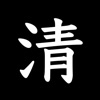 清